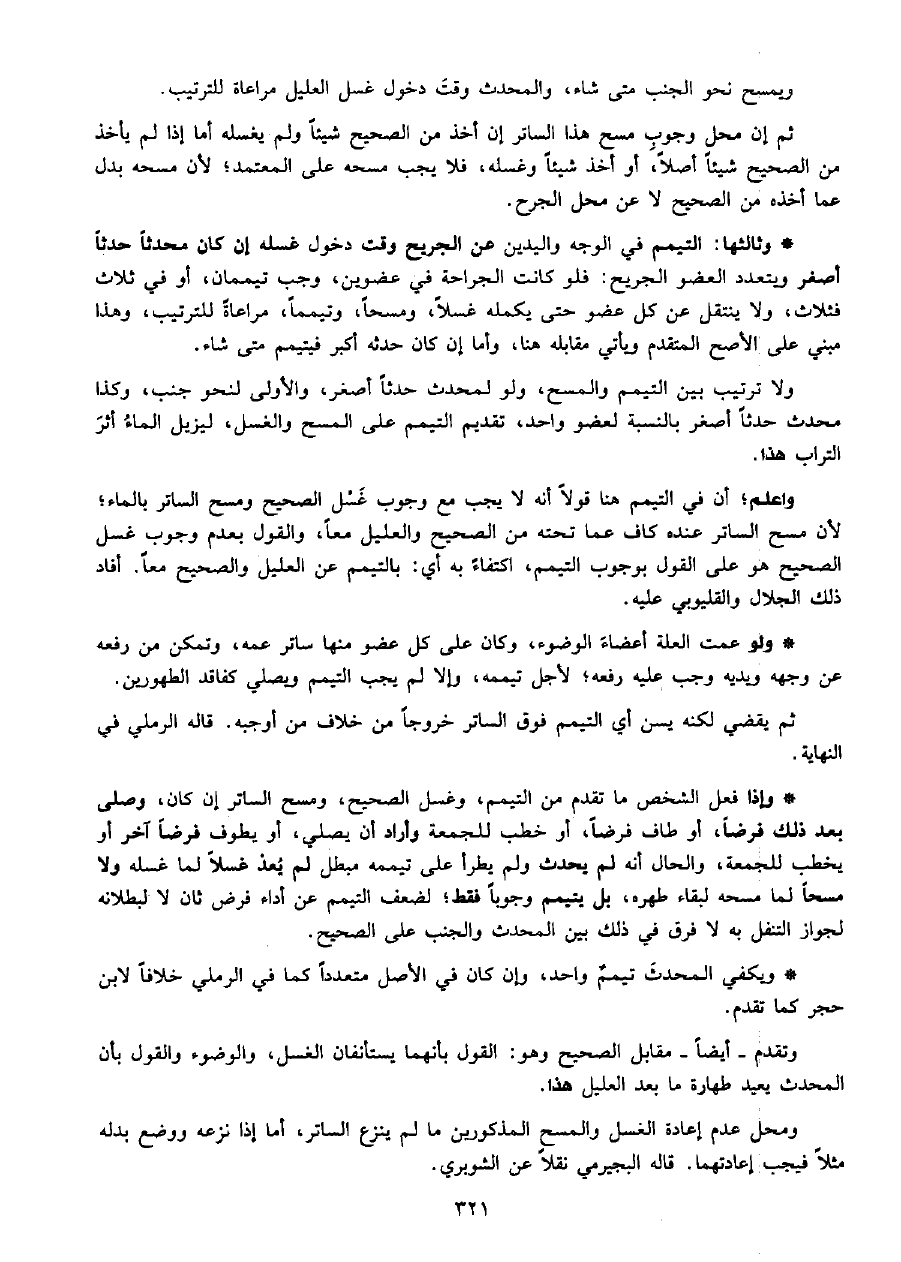 ويمسح نحو الجنب متى شاء، والمحدث وقتَ دخول غسل العليل مراعاة للترتيب.

ثم إن محل وجوبِ مسح هذا الساتر إن أخذ من الصحيح شيئاً ولم يغسله أما إذا لم يأخذ من الصحيح شيئاً أصلاً، أو أخذ شيئاً وغسله، فلا يجب مسحه على المعتمد؛ لأن مسحه بدل عما أخذه من الصحيح لا عن محل الجرح.

* وثالثها: التيمم في الوجه واليدين عن الجريح وقت دخول غسله إن كان محدثاً حدثاً أصغر ويتعدد العضو الجريح: فلو كانت الجراحة في عضوين، وجب تيممان، أو في ثلاث فثلاث، ولا ينتقل عن كل عضو حتى يكمله غسلاً، ومسحاً، وتيمماً، مراعاةً للترتيب، وهذا مبني على الأصح المتقدم ويأتي مقابله هنا، وأما إن كان حدثه أكبر فيتيمم متى شاء.

ولا ترتيب بين التيمم والمسح، ولو لمحدث حدثاً أصغر، والأولى لنحو جنب، وكذا محدث حدثاً أصغر بالنسبة لعضو واحد، تقديم التيمم على المسح والغسل، ليزيل الماءُ أثرَ التراب هذا.

واعلم؛ أن في التيمم هنا قولاً أنه لا يجب مع وجوب غَسْل الصحيح ومسح الساتر بالماء؛ لأن مسح الساتر عنده كاف عما تحته من الصحيح والعليل معاً، والقول بعدم وجوب غسل الصحيح هو على القول بوجوب التيمم، اكتفاءً به أي: بالتيمم عن العليل والصحيح معاً. أفاد ذلك الجلال والقليوبي عليه.

* ولو عمت العلة أعضاء الوضوء، وكان على كل عضو منها ساتر عمه، وتمكن من رفعه عن وجهه ويديه وجب عليه رفعه؛ لأجل تيممه، وإلا لم يجب التيمم ويصلي كفاقد الطهورين.

ثم يقضي لكنه يسن أي التيمم فوق الساتر خروجاً من خلاف من أوجبه. قاله الرملي في النهاية.

* وإذا فعل الشخص ما تقدم من التيمم، وغسل الصحيح، ومسح الساتر إن كان، وصلى بعد ذلك فرضاً، أو طاف فرضاً، أو خطب للجمعة وأراد أن يصلي، أو يطوف فرضاً آخر أو يخطب للجمعة، والحال أنه لم يحدث ولم يطرأ على تيممه مبطل لم يُعِدْ غسلاً لما غسله ولا مسحاً لما مسحه لبقاء طهره، بل يتيمم وجوباً فقط؛ لضعف التيمم عن أداء فرض ثان لا لبطلانه لجواز التنفل به لا فرق في ذلك بين المحدث والجنب على الصحيح.

* ويكفي المحدثَ تيممٌ واحد، وإن كان في الأصل متعدداً كما في الرملي خلافاً لابن حجر كما تقدم.

وتقدم ـ أيضاً ـ مقابل الصحيح وهو: القول بأنهما يستأنفان الغسل، والوضوء والقول بأن المحدث يعيد طهارة ما بعد العليل هذا.

ومحل عدم إعادة الغسل والمسح المذكورين ما لم ينزع الساتر، أما إذا نزعه ووضع بدله مثلاً فيجب إعادتهما. قاله البجيرمي نقلاً عن الشوبري.

٣٢١